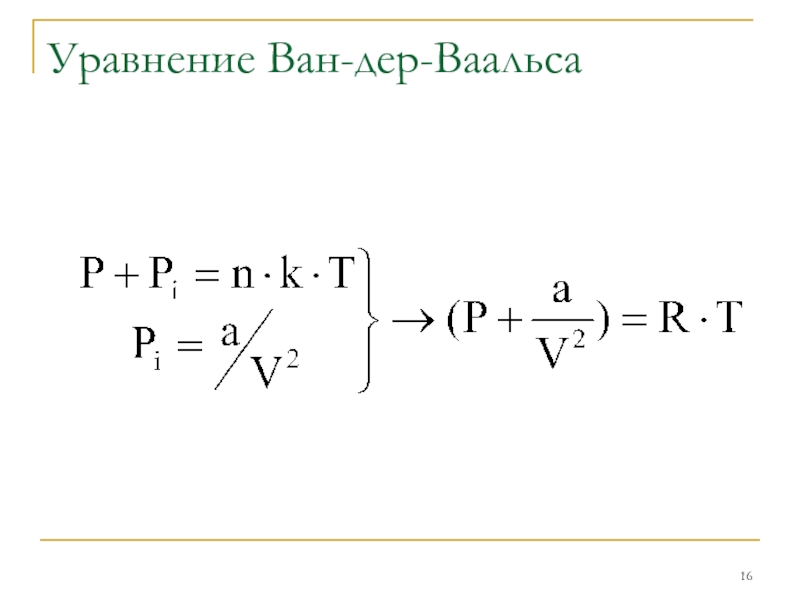 Уравнение Ван-дер-Ваальса

$\left.\begin{matrix} P + P_i = n \cdot k \cdot T \\ P_i = a/V^2 \end{matrix}\right\} \rightarrow (P + \frac{a}{V^2}) = R \cdot T$

16